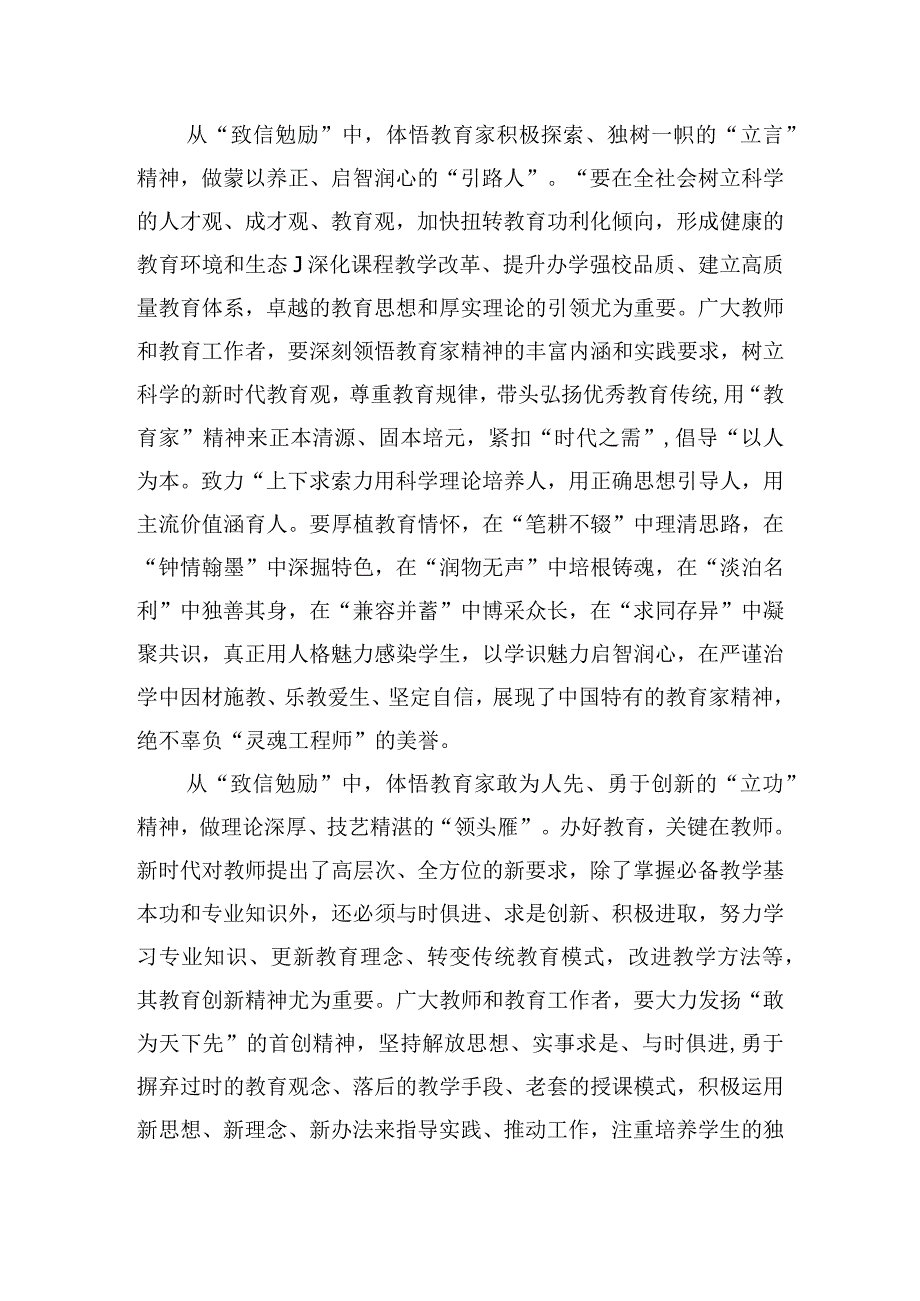 从“致信勉励”中，体悟教育家积极探索、独树一帜的“立言”精神，做蒙以养正、启智润心的“引路人”。“要在全社会树立科学的人才观、成才观、教育观，加快扭转教育功利化倾向，形成健康的教育环境和生态J深化课程教学改革、提升办学强校品质、建立高质量教育体系，卓越的教育思想和厚实理论的引领尤为重要。广大教师和教育工作者，要深刻领悟教育家精神的丰富内涵和实践要求，树立科学的新时代教育观，尊重教育规律，带头弘扬优秀教育传统,用“教育家”精神来正本清源、固本培元，紧扣“时代之需”,倡导“以人为本。致力“上下求索力用科学理论培养人，用正确思想引导人，用主流价值涵育人。要厚植教育情怀，在“笔耕不辍”中理清思路，在“钟情翰墨”中深掘特色，在“润物无声”中培根铸魂，在“淡泊名利”中独善其身，在“兼容并蓄”中博采众长，在“求同存异”中凝聚共识，真正用人格魅力感染学生，以学识魅力启智润心，在严谨治学中因材施教、乐教爱生、坚定自信，展现了中国特有的教育家精神，绝不辜负“灵魂工程师”的美誉。

从“致信勉励”中，体悟教育家敢为人先、勇于创新的“立功”精神，做理论深厚、技艺精湛的“领头雁”。办好教育，关键在教师。新时代对教师提出了高层次、全方位的新要求，除了掌握必备教学基本功和专业知识外，还必须与时俱进、求是创新、积极进取，努力学习专业知识、更新教育理念、转变传统教育模式，改进教学方法等，其教育创新精神尤为重要。广大教师和教育工作者，要大力发扬“敢为天下先”的首创精神，坚持解放思想、实事求是、与时俱进,勇于摒弃过时的教育观念、落后的教学手段、老套的授课模式，积极运用新思想、新理念、新办法来指导实践、推动工作，注重培养学生的独